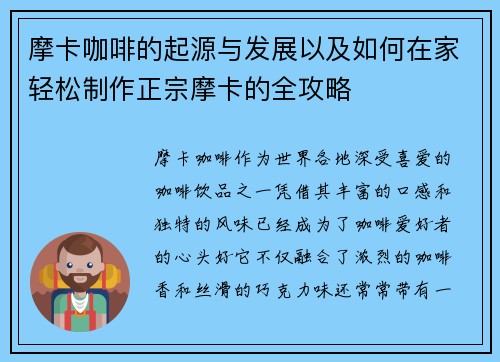 摩卡咖啡的起源与发展以及如何在家轻松制作正宗摩卡的全攻略

摩卡咖啡作为世界各地深受喜爱的咖啡饮品之一凭借其丰富的口感和独特的风味已经成为了咖啡爱好者的心头好它不仅融合了浓烈的咖啡香和丝滑的巧克力味还常常带有一